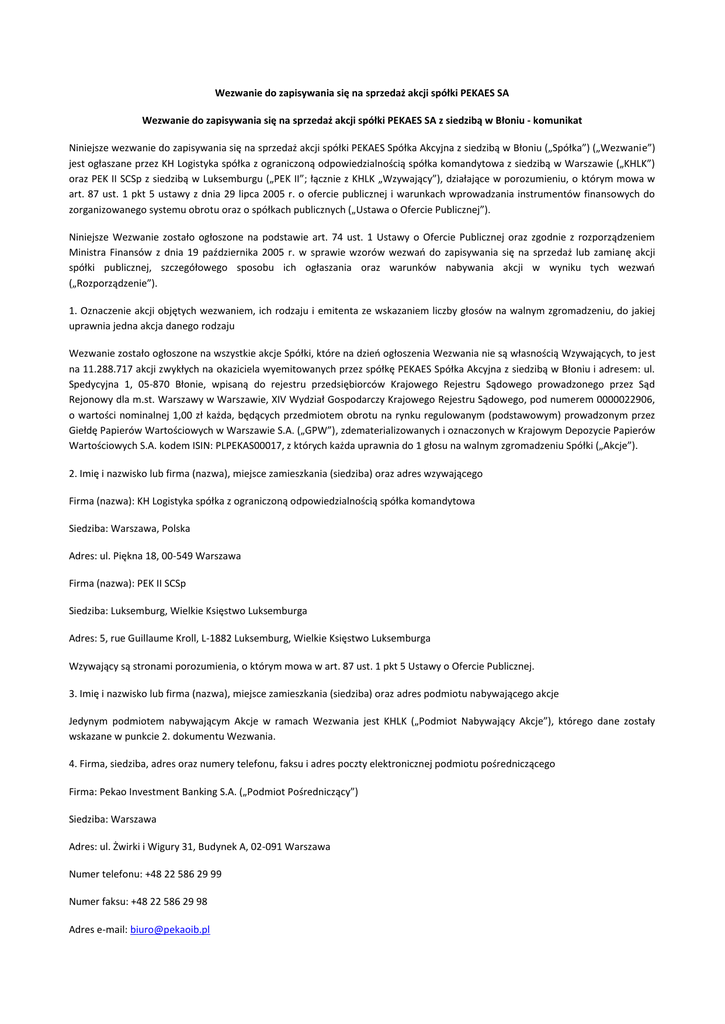 Wezwanie do zapisywania się na sprzedaż akcji spółki PEKAES SA

Wezwanie do zapisywania się na sprzedaż akcji spółki PEKAES SA z siedzibą w Błoniu - komunikat

Niniejsze wezwanie do zapisywania się na sprzedaż akcji spółki PEKAES Spółka Akcyjna z siedzibą w Błoniu („Spółka") („Wezwanie") jest ogłaszane przez KH Logistyka spółka z ograniczoną odpowiedzialnością spółka komandytowa z siedzibą w Warszawie („KHLK") oraz PEK II SCSp z siedzibą w Luksemburgu („PEK II"; łącznie z KHLK „Wzywający"), działające w porozumieniu, o którym mowa w art. 87 ust. 1 pkt 5 ustawy z dnia 29 lipca 2005 r. o ofercie publicznej i warunkach wprowadzania instrumentów finansowych do zorganizowanego systemu obrotu oraz o spółkach publicznych („Ustawa o Ofercie Publicznej").

Niniejsze Wezwanie zostało ogłoszone na podstawie art. 74 ust. 1 Ustawy o Ofercie Publicznej oraz zgodnie z rozporządzeniem Ministra Finansów z dnia 19 października 2005 r. w sprawie wzorów wezwań do zapisywania się na sprzedaż lub zamianę akcji spółki publicznej, szczegółowego sposobu ich ogłaszania oraz warunków nabywania akcji w wyniku tych wezwań („Rozporządzenie").

1. Oznaczenie akcji objętych wezwaniem, ich rodzaju i emitenta ze wskazaniem liczby głosów na walnym zgromadzeniu, do jakiej uprawnia jedna akcja danego rodzaju

Wezwanie zostało ogłoszone na wszystkie akcje Spółki, które na dzień ogłoszenia Wezwania nie są własnością Wzywających, to jest na 11.288.717 akcji zwykłych na okaziciela wyemitowanych przez spółkę PEKAES Spółka Akcyjna z siedzibą w Błoniu i adresem: ul. Spedycyjna 1, 05-870 Błonie, wpisaną do rejestru przedsiębiorców Krajowego Rejestru Sądowego prowadzonego przez Sąd Rejonowy dla m.st. Warszawy w Warszawie, XIV Wydział Gospodarczy Krajowego Rejestru Sądowego, pod numerem 0000022906, o wartości nominalnej 1,00 zł każda, będących przedmiotem obrotu na rynku regulowanym (podstawowym) prowadzonym przez Giełdę Papierów Wartościowych w Warszawie S.A. („GPW"), zdematerializowanych i oznaczonych w Krajowym Depozycie Papierów Wartościowych S.A. kodem ISIN: PLPEKAS00017, z których każda uprawnia do 1 głosu na walnym zgromadzeniu Spółki („Akcje").

2. Imię i nazwisko lub firma (nazwa), miejsce zamieszkania (siedziba) oraz adres wzywającego

Firma (nazwa): KH Logistyka spółka z ograniczoną odpowiedzialnością spółka komandytowa

Siedziba: Warszawa, Polska

Adres: ul. Piękna 18, 00-549 Warszawa

Firma (nazwa): PEK II SCSp

Siedziba: Luksemburg, Wielkie Księstwo Luksemburga

Adres: 5, rue Guillaume Kroll, L-1882 Luksemburg, Wielkie Księstwo Luksemburga

Wzywający są stronami porozumienia, o którym mowa w art. 87 ust. 1 pkt 5 Ustawy o Ofercie Publicznej.

3. Imię i nazwisko lub firma (nazwa), miejsce zamieszkania (siedziba) oraz adres podmiotu nabywającego akcje

Jedynym podmiotem nabywającym Akcje w ramach Wezwania jest KHLK („Podmiot Nabywający Akcje"), którego dane zostały wskazane w punkcie 2. dokumentu Wezwania.

4. Firma, siedziba, adres oraz numery telefonu, faksu i adres poczty elektronicznej podmiotu pośredniczącego

Firma: Pekao Investment Banking S.A. („Podmiot Pośredniczący")

Siedziba: Warszawa

Adres: ul. Żwirki i Wigury 31, Budynek A, 02-091 Warszawa

Numer telefonu: +48 22 586 29 99

Numer faksu: +48 22 586 29 98

Adres e-mail: biuro@pekaoib.pl